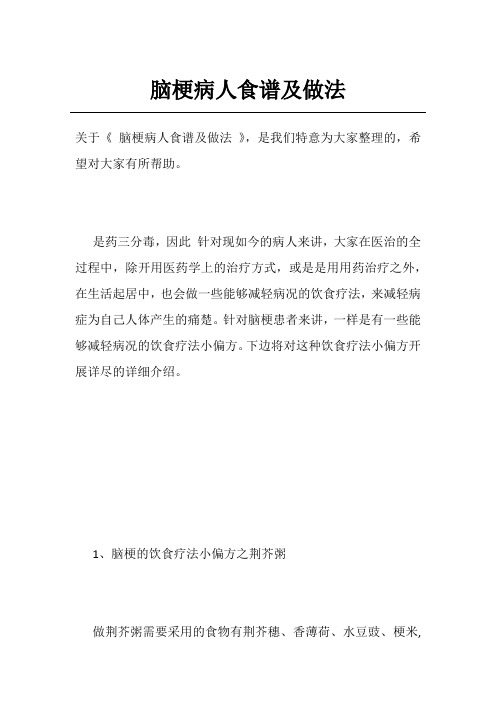 脑梗病人食谱及做法

关于《 脑梗病人食谱及做法 》，是我们特意为大家整理的，希望对大家有所帮助。

是药三分毒，因此 针对现如今的病人来讲，大家在医治的全过程中，除开用医药学上的治疗方式，或是是用用药治疗之外，在生活起居中，也会做一些能够减轻病况的饮食疗法，来减轻病症为自己人体产生的痛楚。针对脑梗患者来讲，一样是有一些能够减轻病况的饮食疗法小偏方。下边将对这种饮食疗法小偏方开展详尽的详细介绍。

1、脑梗的饮食疗法小偏方之荆芥粥

做荆芥粥需要采用的食物有荆芥穗、香薄荷、水豆豉、粳米,